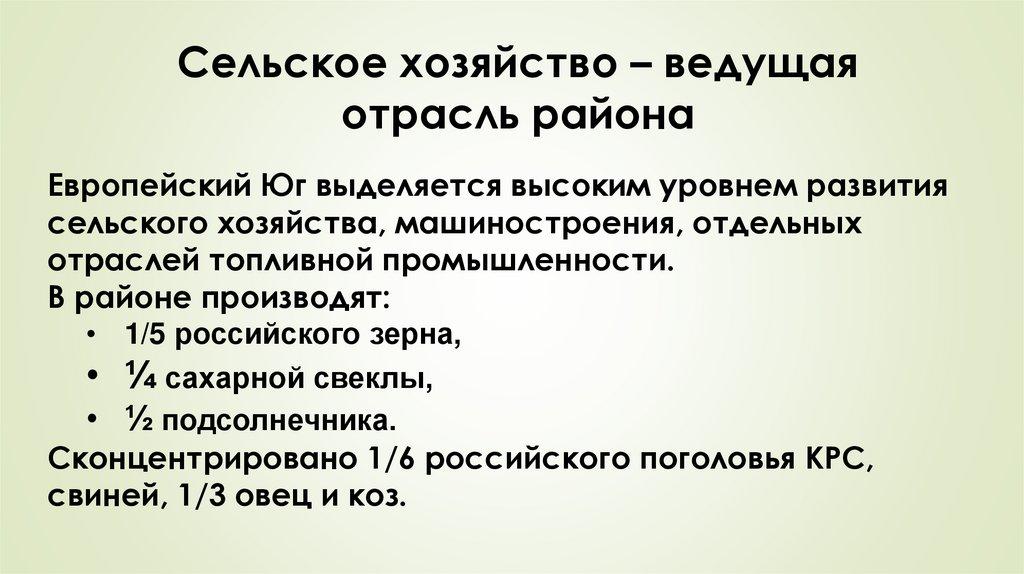 Сельское хозяйство – ведущая
отрасль района

Европейский Юг выделяется высоким уровнем развития сельского хозяйства, машиностроения, отдельных отраслей топливной промышленности.
В районе производят:
• 1/5 российского зерна,
• ¼ сахарной свеклы,
• ½ подсолнечника.
Сконцентрировано 1/6 российского поголовья КРС, свиней, 1/3 овец и коз.